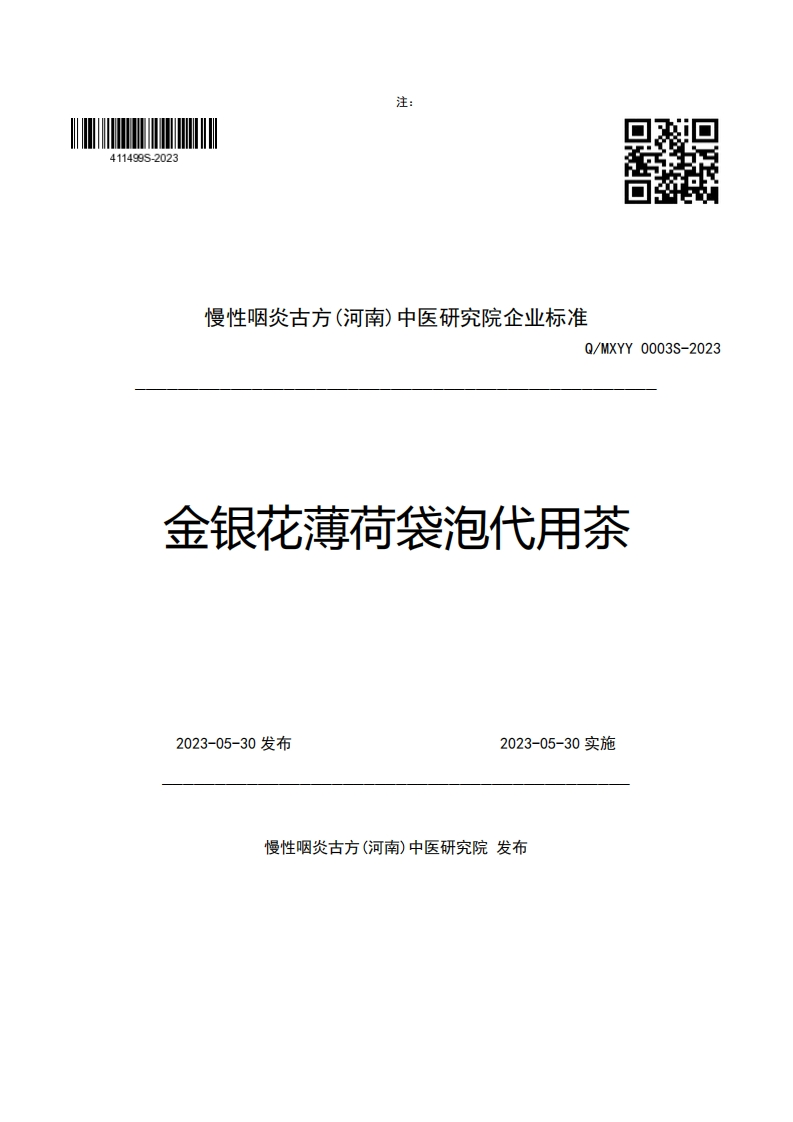 注：

411499S-2023

慢性咽炎古方(河南)中医研究院企业标准

Q/MXYY 0003S-2023

金银花薄荷袋泡代用茶

2023-05-30 发布

2023-05-30 实施

慢性咽炎古方(河南)中医研究院 发布